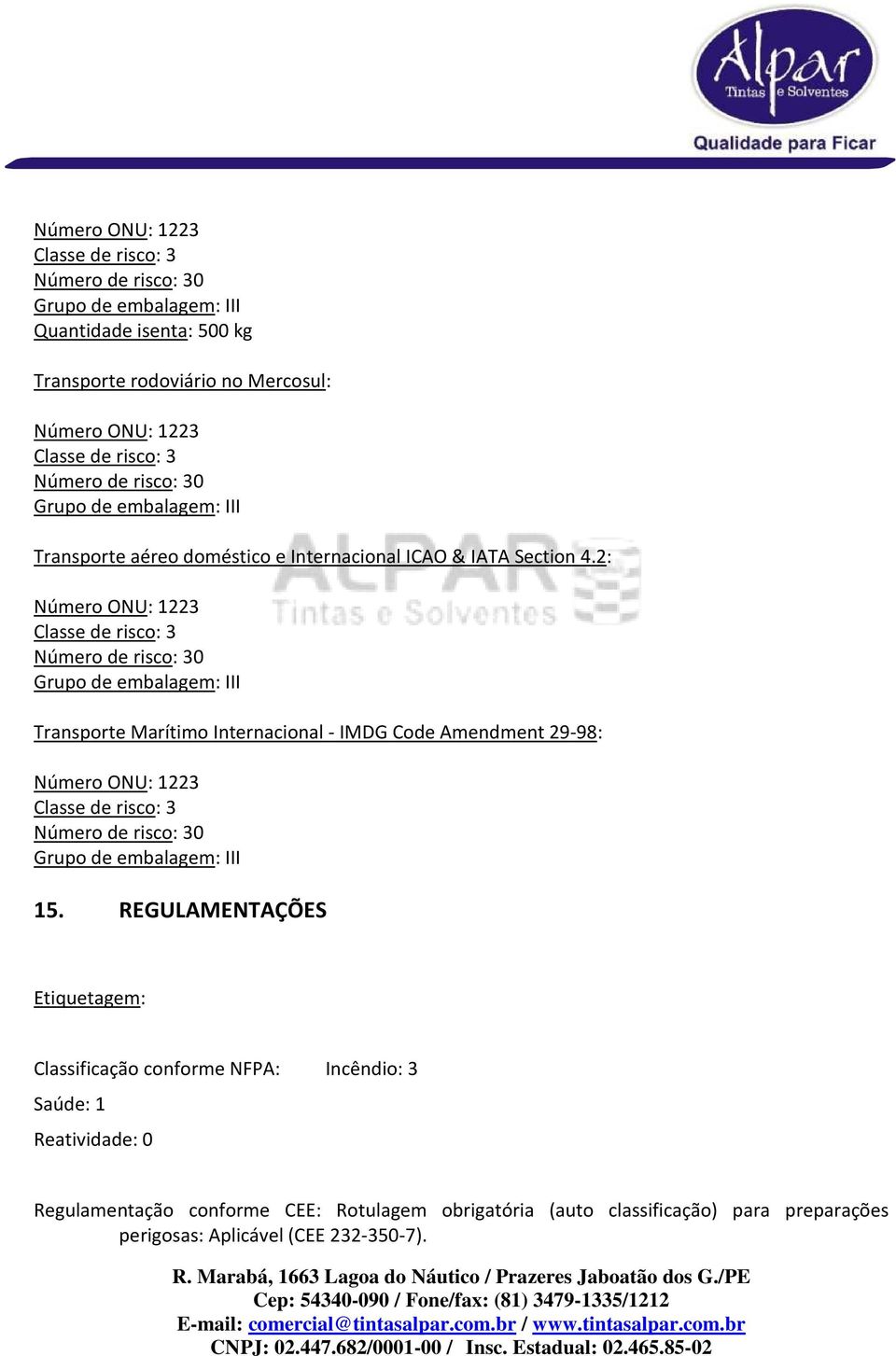 Alpar
Tintas e Solventes
Qualidade para Ficar

Número ONU: 1223
Classe de risco: 3
Número de risco: 30
Grupo de embalagem: III
Quantidade isenta: 500 kg

Transporte rodoviário no Mercosul:

Número ONU: 1223
Classe de risco: 3
Número de risco: 30
Grupo de embalagem: III

Transporte aéreo doméstico e Internacional ICAO & IATA Section 4.2:

ALPAR
Tintas e Solventes

Número ONU: 1223
Classe de risco: 3
Número de risco: 30
Grupo de embalagem: III

Transporte Marítimo Internacional - IMDG Code Amendment 29-98:

Número ONU: 1223
Classe de risco: 3
Número de risco: 30
Grupo de embalagem: III

15. REGULAMENTAÇÕES

Etiquetagem:

Classificação conforme NFPA: Incêndio: 3

Saúde: 1

Reatividade: 0

Regulamentação conforme CEE: Rotulagem obrigatória (auto classificação) para preparações perigosas: Aplicável (CEE 232-350-7).

R. Marabá, 1663 Lagoa do Náutico / Prazeres Jaboatão dos G./PE
Cep: 54340-090 / Fone/fax: (81) 3479-1335/1212
E-mail: comercial@tintasalpar.com.br / www.tintasalpar.com.br
CNPJ: 02.447.682/0001-00 / Insc. Estadual: 02.465.85-02